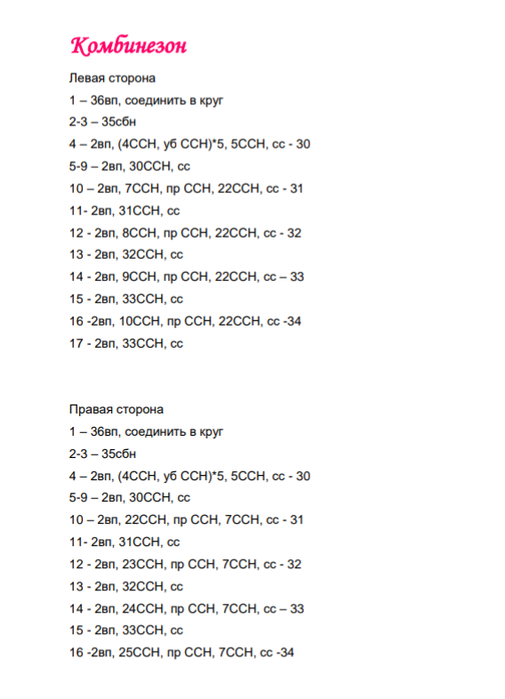 Комбинезон

Левая сторона

1 – 36вп, соединить в круг

2-3 – 35сбн

4 – 2вп, (4ССН, уб ССН)*5, 5ССН, сс - 30

5-9 – 2вп, 30ССН, сс

10 – 2вп, 7ССН, пр ССН, 22ССН, сс - 31

11- 2вп, 31ССН, сс

12 - 2вп, 8ССН, пр ССН, 22ССН, сс - 32

13 - 2вп, 32ССН, сс

14 - 2вп, 9ССН, пр ССН, 22ССН, сс – 33

15 - 2вп, 33ССН, сс

16 -2вп, 10ССН, пр ССН, 22ССН, сс -34

17 - 2вп, 33ССН, сс

Правая сторона

1 – 36вп, соединить в круг

2-3 – 35сбн

4 – 2вп, (4ССН, уб ССН)*5, 5ССН, сс - 30

5-9 – 2вп, 30ССН, сс

10 – 2вп, 22ССН, пр ССН, 7ССН, сс - 31

11- 2вп, 31ССН, сс

12 - 2вп, 23ССН, пр ССН, 7ССН, сс - 32

13 - 2вп, 32ССН, сс

14 - 2вп, 24ССН, пр ССН, 7ССН, сс – 33

15 - 2вп, 33ССН, сс

16 -2вп, 25ССН, пр ССН, 7ССН, сс -34